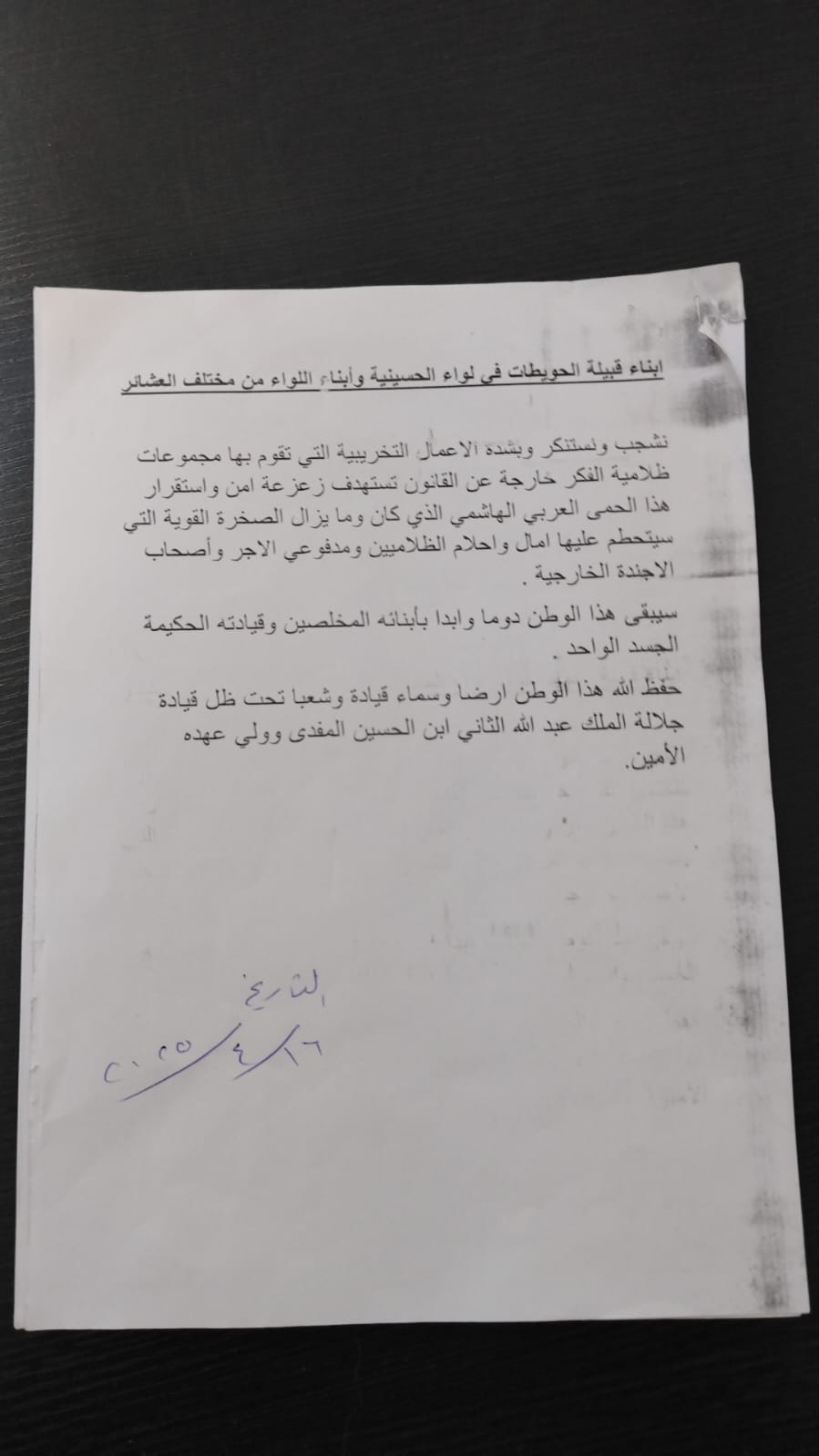 ابناء قبيلة الحويطات في لواء الحسينية وأبناء اللواء من مختلف العشائر

نشجب ونستنكر وبشده الاعمال التخريبية التي تقوم بها مجموعات ظلامية الفكر خارجة عن القانون تستهدف زعزعة امن واستقرار هذا الحمى العربي الهاشمي الذي كان وما يزال الصخرة القوية التي سيتحطم عليها امال واحلام الظلاميين ومدفوعي الاجر وأصحاب الاجندة الخارجية .

سيبقى هذا الوطن دوما وابدا بأبنائه المخلصين وقيادته الحكيمة الجسد الواحد .

حفظ الله هذا الوطن ارضا وسماء قيادة وشعبا تحت ظل قيادة جلالة الملك عبد الله الثاني ابن الحسين المفدى وولي عهده الأمين.

التاريخ
٢٦/٤/٢٠٢٥